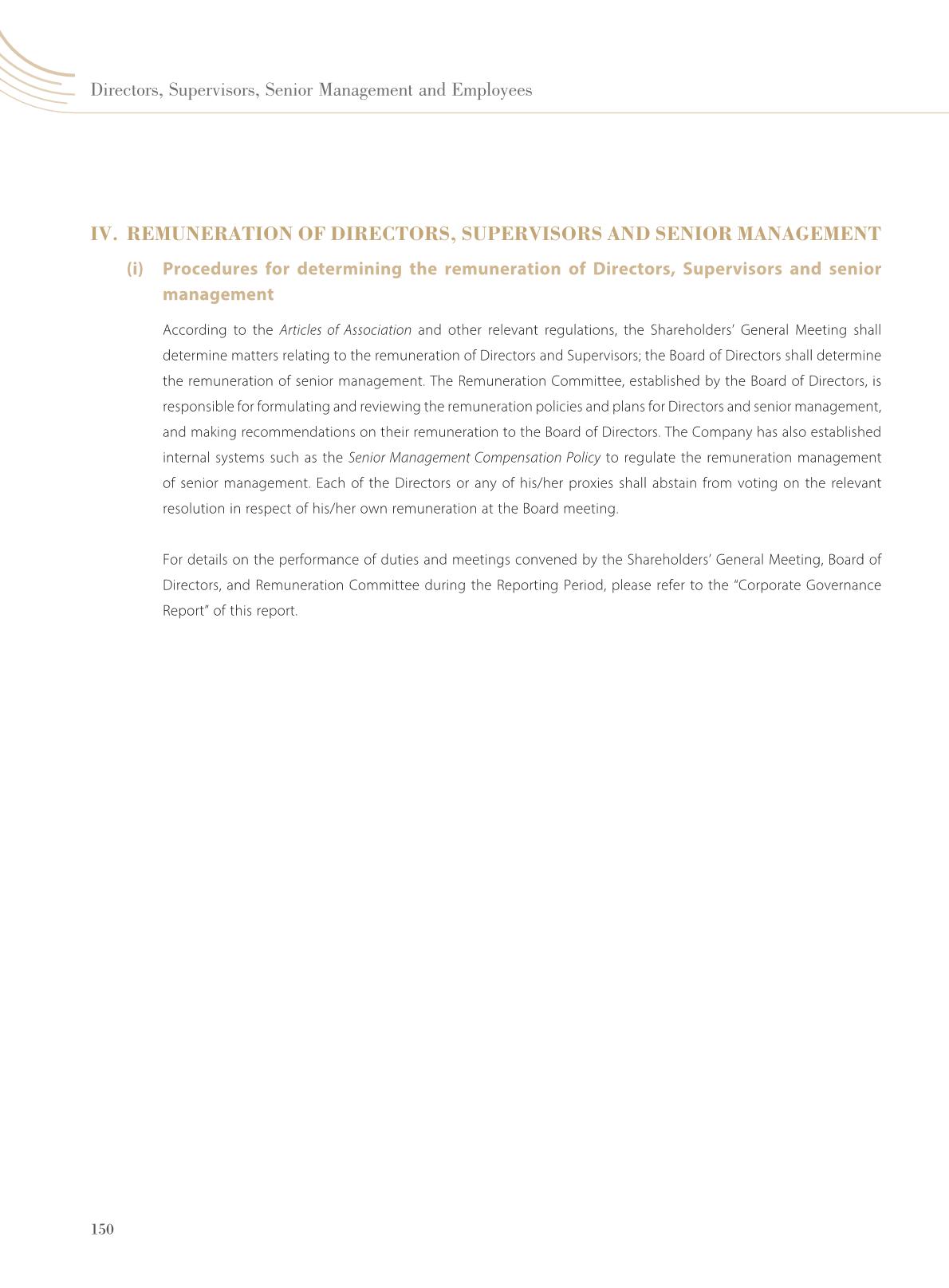 Directors, Supervisors, Senior Management and Employees

IV. REMUNERATION OF DIRECTORS, SUPERVISORS AND SENIOR MANAGEMENT

(i) Procedures for determining the remuneration of Directors, Supervisors and senior management

According to the Articles of Association and other relevant regulations, the Shareholders' General Meeting shall determine matters relating to the remuneration of Directors and Supervisors; the Board of Directors shall determine the remuneration of senior management. The Remuneration Committee, established by the Board of Directors, is responsible for formulating and reviewing the remuneration policies and plans for Directors and senior management, and making recommendations on their remuneration to the Board of Directors. The Company has also established internal systems such as the Senior Management Compensation Policy to regulate the remuneration management of senior management. Each of the Directors or any of his/her proxies shall abstain from voting on the relevant resolution in respect of his/her own remuneration at the Board meeting.

For details on the performance of duties and meetings convened by the Shareholders' General Meeting, Board of Directors, and Remuneration Committee during the Reporting Period, please refer to the "Corporate Governance Report" of this report.

150